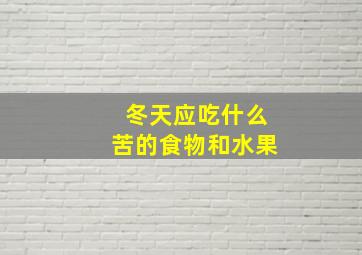 冬天应吃什么
苦的食物和水果